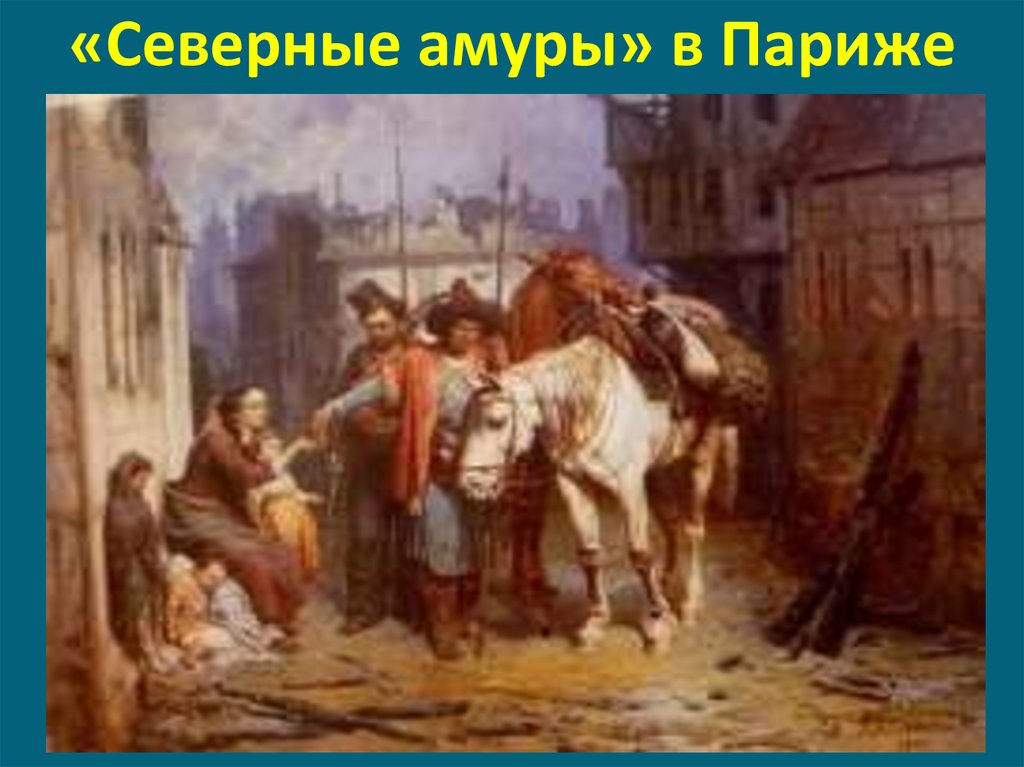 «Северные амуры» в Париже